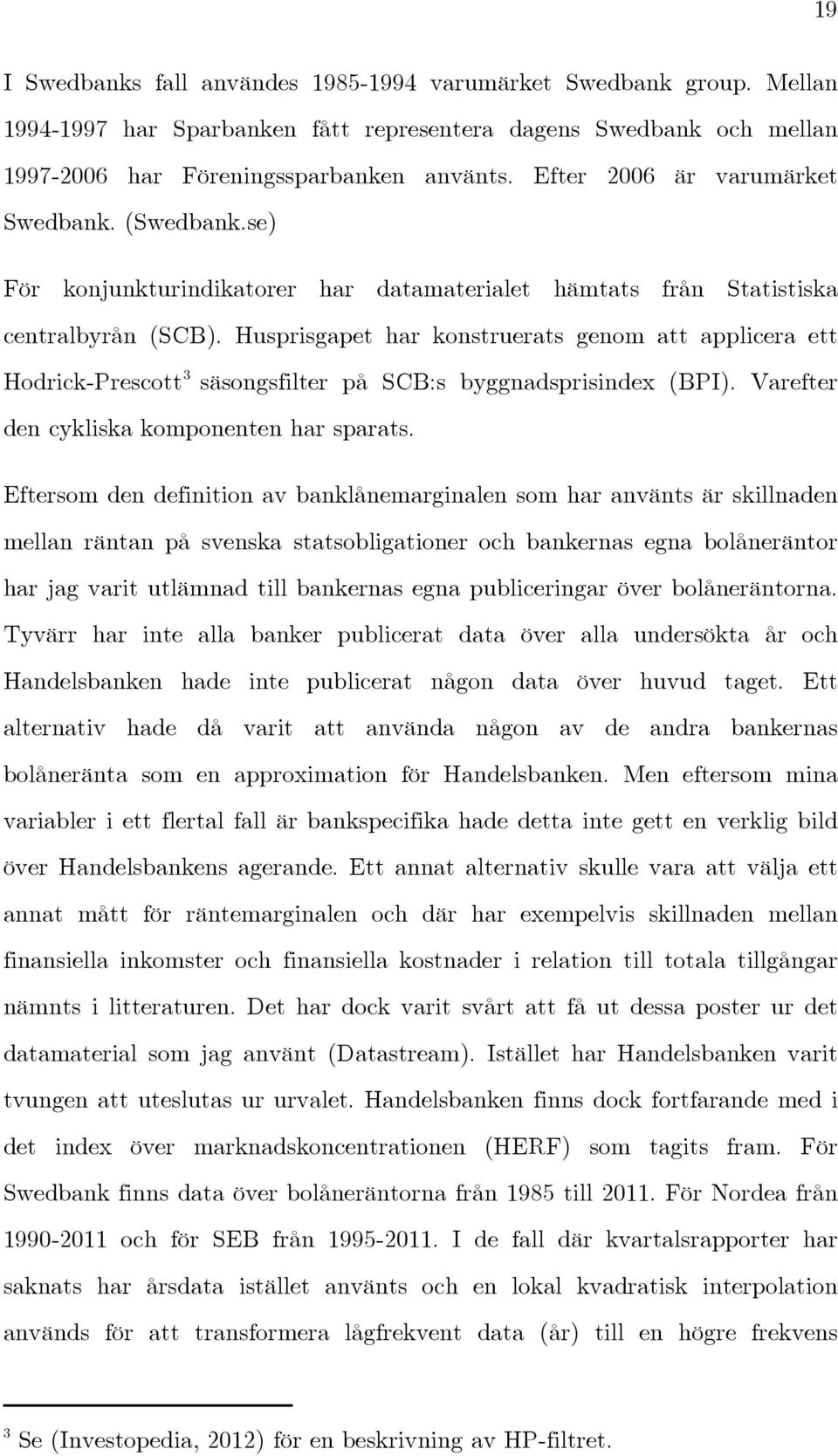 19

I Swedbanks fall användes 1985-1994 varumärket Swedbank group. Mellan 1994-1997 har Sparbanken fått representera dagens Swedbank och mellan 1997-2006 har Föreningssparbanken använts. Efter 2006 är varumärket Swedbank. (Swedbank.se)

För konjunkturindikatorer har datamaterialet hämtats från Statistiska centralbyrån (SCB). Husprisgapet har konstruerats genom att applicera ett Hodrick-Prescott$^3$ säsongsfilter på SCB:s byggnadsprisindex (BPI). Varefter den cykliska komponenten har sparats.

Eftersom den definition av banklånemarginalen som har använts är skillnaden mellan räntan på svenska statsobligationer och bankernas egna bolåneräntor har jag varit utlämnad till bankernas egna publiceringar över bolåneräntorna. Tyvärr har inte alla banker publicerat data över alla undersökta år och Handelsbanken hade inte publicerat någon data över huvud taget. Ett alternativ hade då varit att använda någon av de andra bankernas bolåneränta som en approximation för Handelsbanken. Men eftersom mina variabler i ett flertal fall är bankspecifika hade detta inte gett en verklig bild över Handelsbankens agerande. Ett annat alternativ skulle vara att välja ett annat mått för räntemarginalen och där har exempelvis skillnaden mellan finansiella inkomster och finansiella kostnader i relation till totala tillgångar nämnts i litteraturen. Det har dock varit svårt att få ut dessa poster ur det datamaterial som jag använt (Datastream). Istället har Handelsbanken varit tvungen att uteslutas ur urvalet. Handelsbanken finns dock fortfarande med i det index över marknadskoncentrationen (HERF) som tagits fram. För Swedbank finns data över bolåneräntorna från 1985 till 2011. För Nordea från 1990-2011 och för SEB från 1995-2011. I de fall där kvartalsrapporter har saknats har årsdata istället använts och en lokal kvadratisk interpolation används för att transformera lågfrekvent data (år) till en högre frekvens

$^3$ Se (Investopedia, 2012) för en beskrivning av HP-filtret.